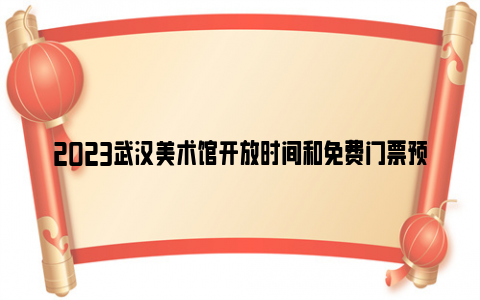 2023武汉美术馆开放时间和免费门票预